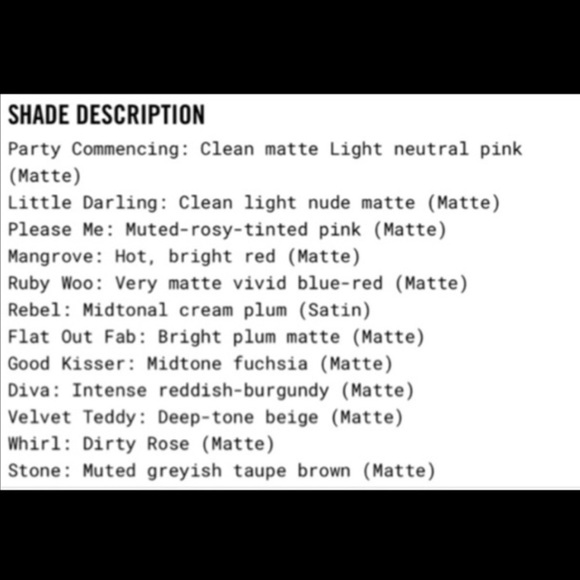 SHADE DESCRIPTION

Party Commencing: Clean matte Light neutral pink (Matte)
Little Darling: Clean light nude matte (Matte)
Please Me: Muted-rosy-tinted pink (Matte)
Mangrove: Hot, bright red (Matte)
Ruby Woo: Very matte vivid blue-red (Matte)
Rebel: Midtonal cream plum (Satin)
Flat Out Fab: Bright plum matte (Matte)
Good Kisser: Midtone fuchsia (Matte)
Diva: Intense reddish-burgundy (Matte)
Velvet Teddy: Deep-tone beige (Matte)
Whirl: Dirty Rose (Matte)
Stone: Muted greyish taupe brown (Matte)